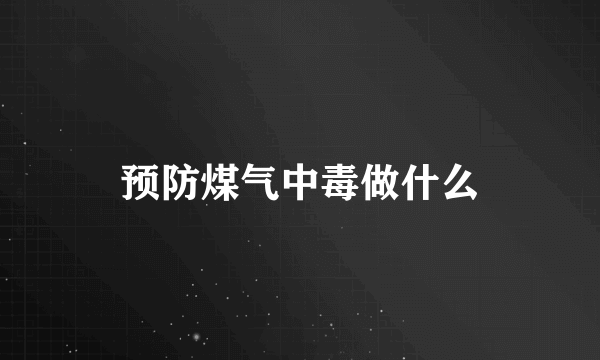 预防煤气中毒做什么